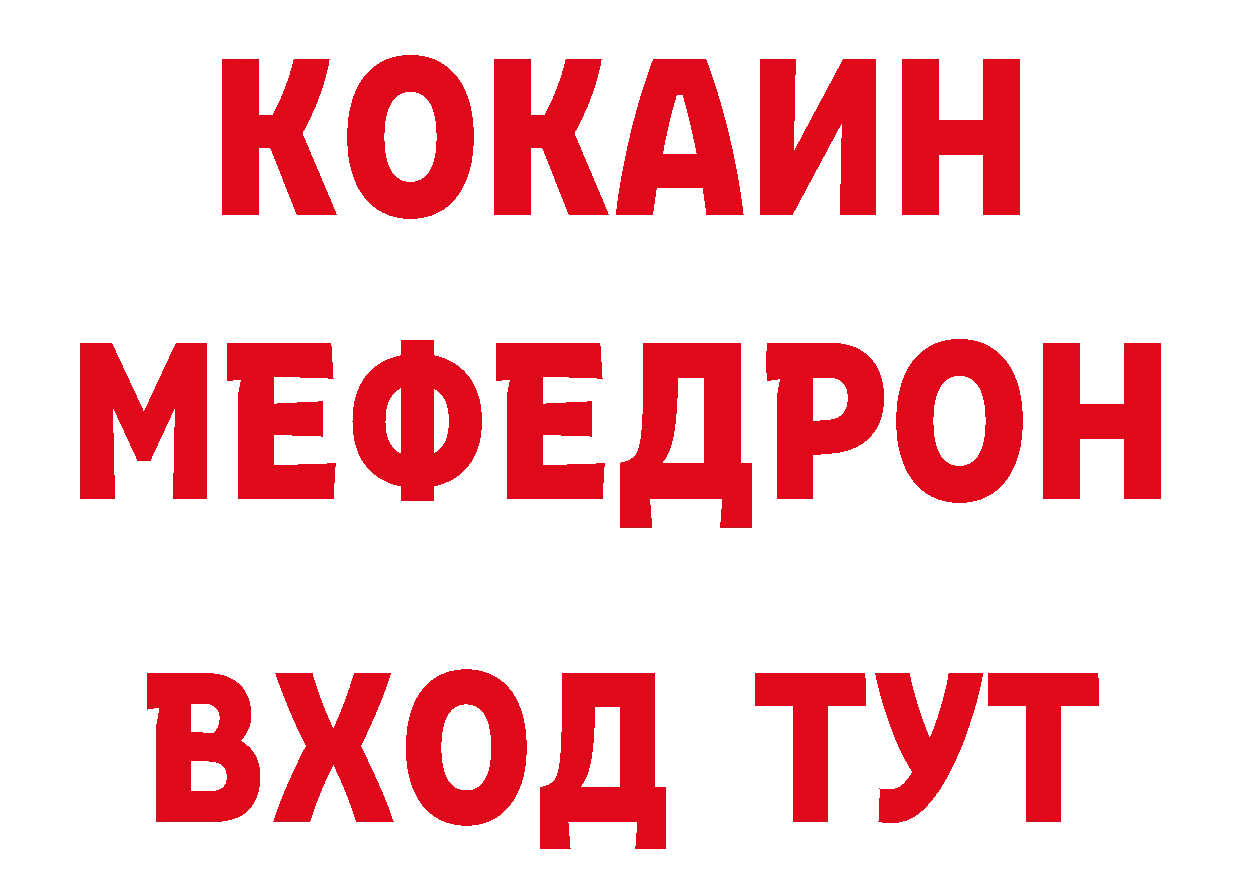 КОКАИН
МЕФЕДРОН
ВХОД ТУТ